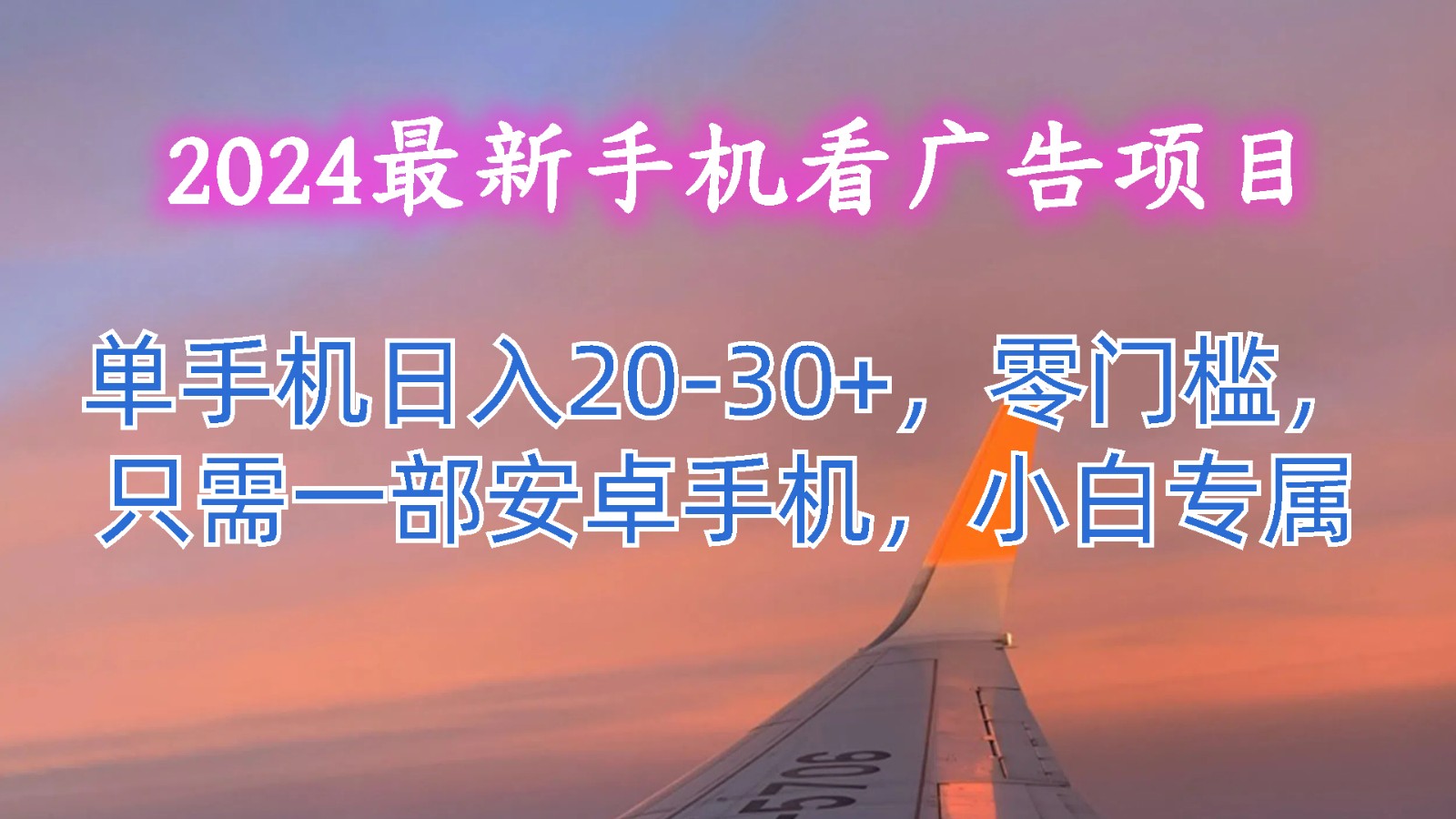 2024最新手机看广告项目

单手机日入20-30+，零门槛，只需一部安卓手机，小白专属

5706